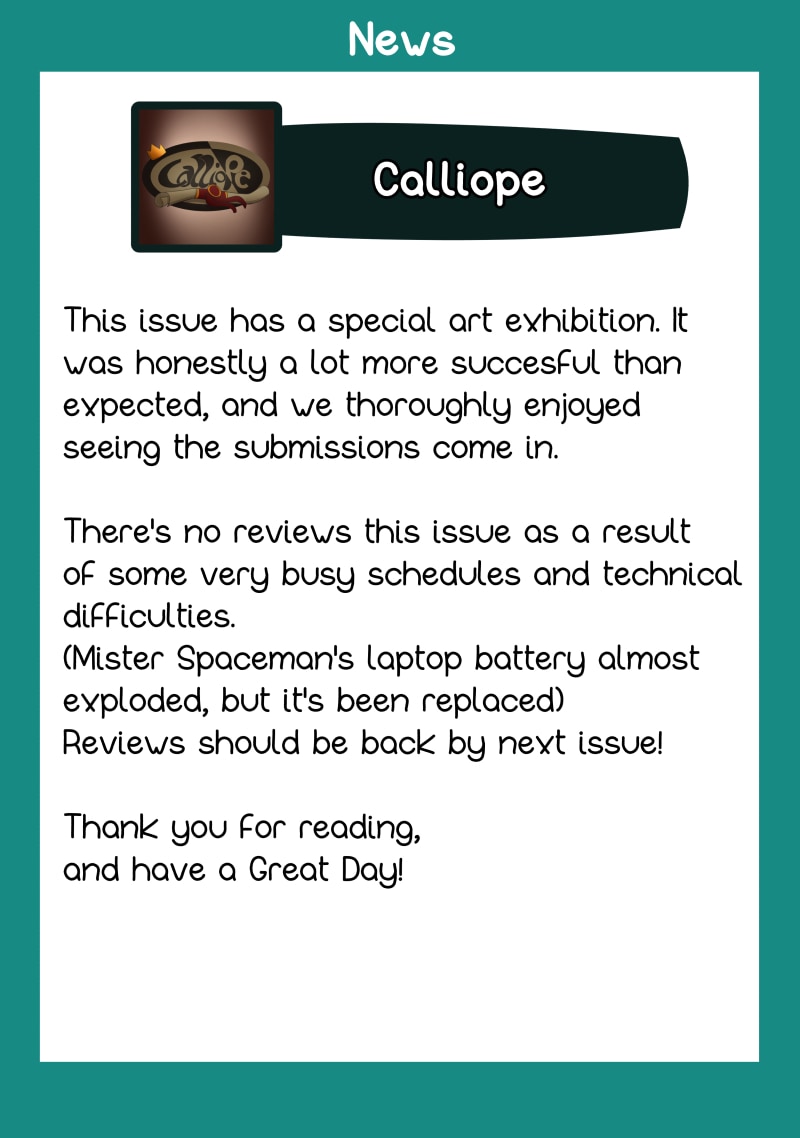 News

Calliope

Calliope

This issue has a special art exhibition. It was honestly a lot more succesful than expected, and we thoroughly enjoyed seeing the submissions come in.

There's no reviews this issue as a result of some very busy schedules and technical difficulties.
(Mister Spaceman's laptop battery almost exploded, but it's been replaced)
Reviews should be back by next issue!

Thank you for reading,
and have a Great Day!